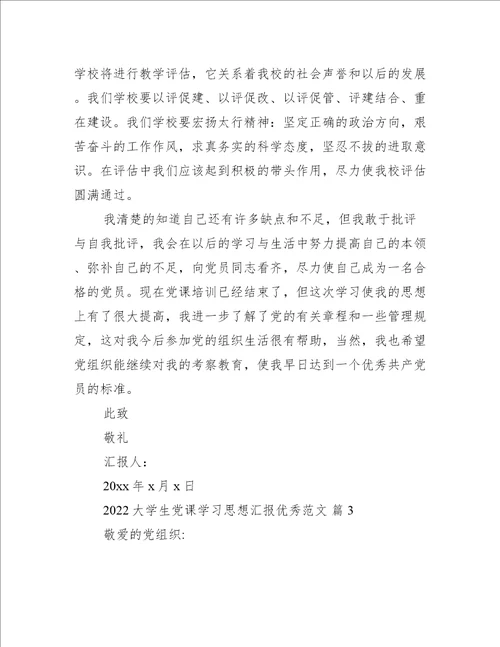 学校将进行教学评估，它关系着我校的社会声誉和以后的发展。我们学校要以评促建、以评促改、以评促管、评建结合、重在建设。我们学校要宏扬太行精神：坚定正确的政治方向，艰苦奋斗的工作作风，求真务实的科学态度，坚忍不拔的进取意识。在评估中我们应该起到积极的带头作用，尽力使我校评估圆满通过。

我清楚的知道自己还有许多缺点和不足，但我敢于批评与自我批评，我会在以后的学习与生活中努力提高自己的本领、弥补自己的不足，向党员同志看齐，尽力使自己成为一名合格的党员。现在党课培训已经结束了，但这次学习使我的思想上有了很大提高，我进一步了解了党的有关章程和一些管理规定，这对我今后参加党的组织生活很有帮助，当然，我也希望党组织能继续对我的考察教育，使我早日达到一个优秀共产党员的标准。

此致

敬礼

汇报人：

20xx 年 x 月 x 日

2022 大学生党课学习思想汇报优秀范文 篇 3

敬爱的党组织：